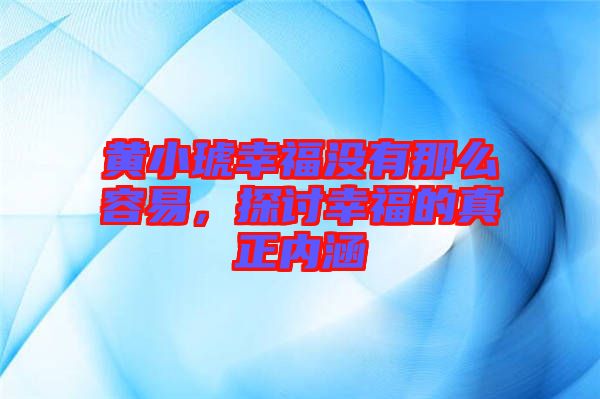 黄小琥幸福没有那么容易，探讨幸福的真正内涵